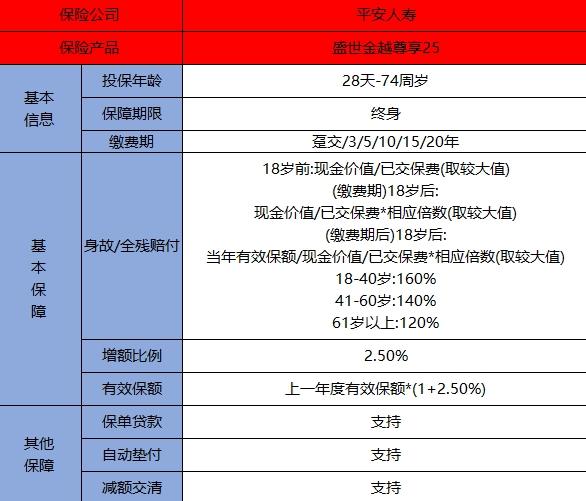 | 保险公司 | | 平安人寿 |
|---|---|---|
| 保险产品 | | 盛世金越尊享25 |
| 基本信息 | 投保年龄 | 28天-74周岁 |
| | 保障期限 | 终身 |
| | 缴费期 | 趸交/3/5/10/15/20年 |
| 基本保障 | 身故/全残赔付 | 18岁前:现金价值/已交保费(取较大值) (缴费期)18岁后: 现金价值/已交保费*相应倍数(取较大值) (缴费期后)18岁后: 当年有效保额/现金价值/已交保费*相应倍数(取较大值) 18-40岁:160% 41-60岁:140% 61岁以上:120% |
| | 增额比例 | 2.50% |
| | 有效保额 | 上一年度有效保额*(1+2.50%) |
| 其他保障 | 保单贷款 | 支持 |
| | 自动垫付 | 支持 |
| | 减额交清 | 支持 |